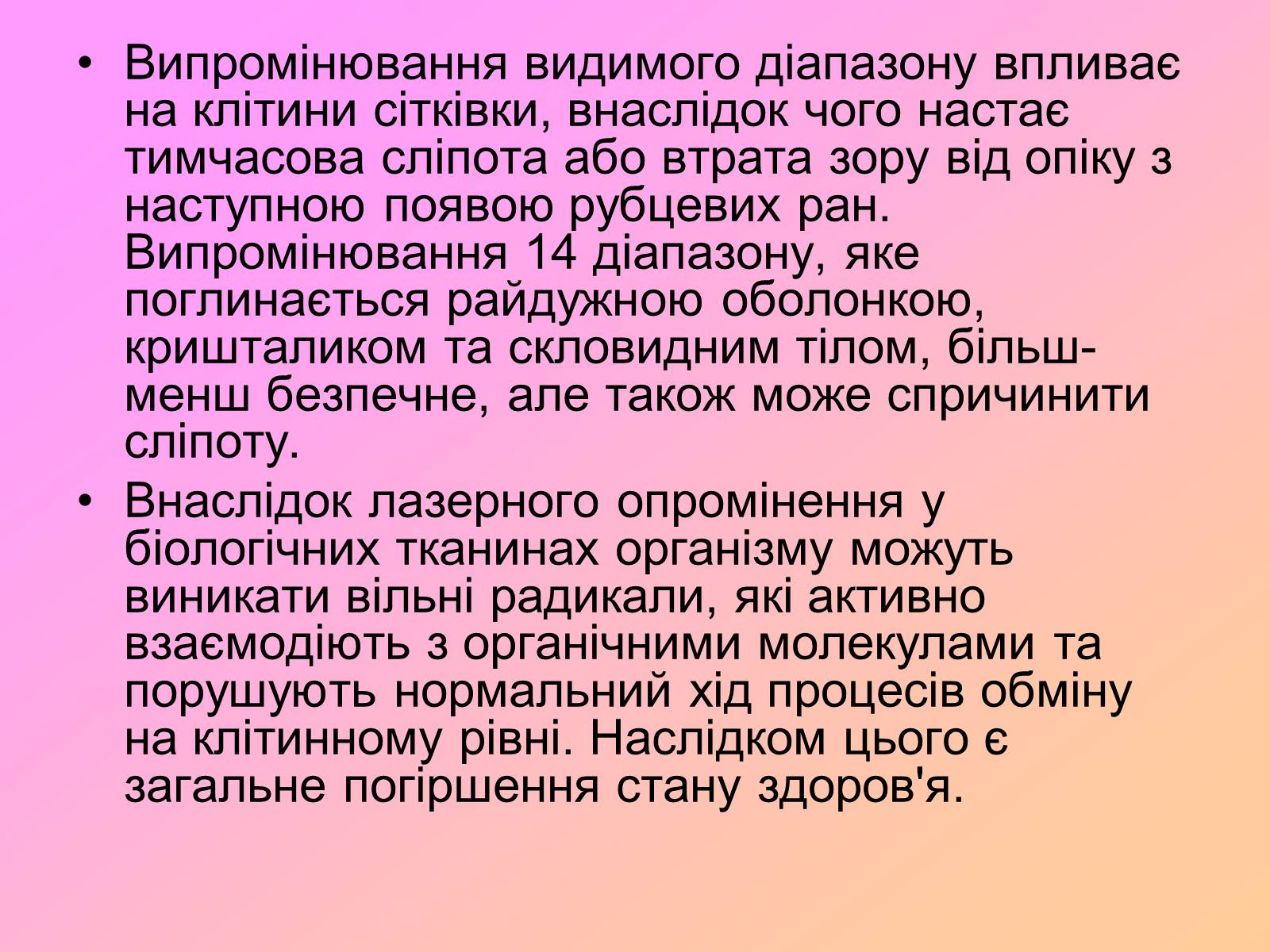 • Випромінювання видимого діапазону впливає на клітини сітківки, внаслідок чого настає тимчасова сліпота або втрата зору від опіку з наступною появою рубцевих ран. Випромінювання 14 діапазону, яке поглинається райдужною оболонкою, кришталиком та скловидним тілом, більш-менш безпечне, але також може спричинити сліпоту.

• Внаслідок лазерного опромінення у біологічних тканинах організму можуть виникати вільні радикали, які активно взаємодіють з органічними молекулами та порушують нормальний хід процесів обміну на клітинному рівні. Наслідком цього є загальне погіршення стану здоров'я.